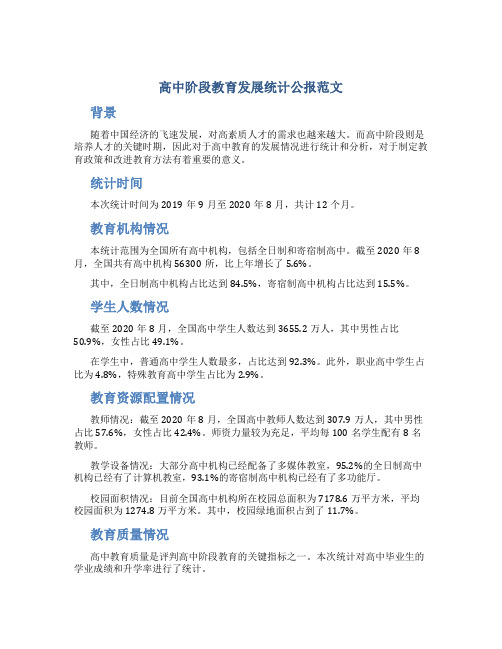 高中阶段教育发展统计公报范文

背景

随着中国经济的飞速发展，对高素质人才的需求也越来越大。而高中阶段则是培养人才的关键时期，因此对于高中教育的发展情况进行统计和分析，对于制定教育政策和改进教育方法有着重要的意义。

统计时间

本次统计时间为 2019 年 9 月至 2020 年 8 月，共计 12 个月。

教育机构情况

本统计范围为全国所有高中机构，包括全日制和寄宿制高中。截至 2020 年 8 月，全国共有高中机构 56300 所，比上年增长了 5.6%。

其中，全日制高中机构占比达到 84.5%，寄宿制高中机构占比达到 15.5%。

学生人数情况

截至 2020 年 8 月，全国高中学生人数达到 3655.2 万人，其中男性占比 50.9%，女性占比 49.1%。

在学生中，普通高中学生人数最多，占比达到 92.3%。此外，职业高中学生占比为 4.8%，特殊教育高中学生占比为 2.9%。

教育资源配置情况

教师情况：截至 2020 年 8 月，全国高中教师人数达到 307.9 万人，其中男性占比 57.6%，女性占比 42.4%。师资力量较为充足，平均每 100 名学生配有 8 名教师。

教学设备情况：大部分高中机构已经配备了多媒体教室，95.2%的全日制高中机构已经有了计算机教室，93.1%的寄宿制高中机构已经有了多功能厅。

校园面积情况：目前全国高中机构所在校园总面积为 7178.6 万平方米，平均校园面积为 1274.8 万平方米。其中，校园绿地面积占到了 11.7%。

教育质量情况

高中教育质量是评判高中阶段教育的关键指标之一。本次统计对高中毕业生的学业成绩和升学率进行了统计。